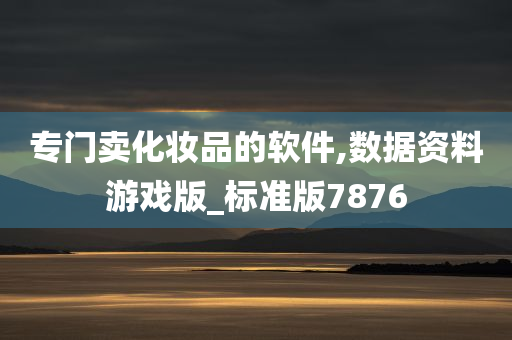 专门卖化妆品的软件,数据资料游戏版_标准版7876